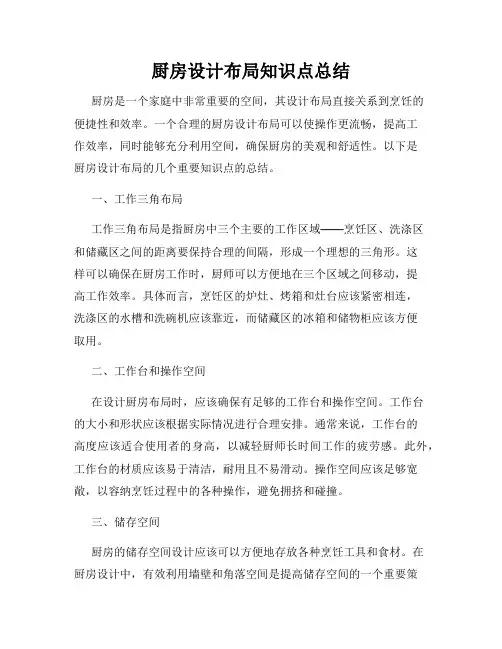 厨房设计布局知识点总结

厨房是一个家庭中非常重要的空间，其设计布局直接关系到烹饪的便捷性和效率。一个合理的厨房设计布局可以使操作更流畅，提高工作效率，同时能够充分利用空间，确保厨房的美观和舒适性。以下是厨房设计布局的几个重要知识点的总结。

一、工作三角布局

工作三角布局是指厨房中三个主要的工作区域——烹饪区、洗涤区和储藏区之间的距离要保持合理的间隔，形成一个理想的三角形。这样可以确保在厨房工作时，厨师可以方便地在三个区域之间移动，提高工作效率。具体而言，烹饪区的炉灶、烤箱和灶台应该紧密相连，洗涤区的水槽和洗碗机应该靠近，而储藏区的冰箱和储物柜应该方便取用。

二、工作台和操作空间

在设计厨房布局时，应该确保有足够的工作台和操作空间。工作台的大小和形状应该根据实际情况进行合理安排。通常来说，工作台的高度应该适合使用者的身高，以减轻厨师长时间工作的疲劳感。此外，工作台的材质应该易于清洁，耐用且不易滑动。操作空间应该足够宽敞，以容纳烹饪过程中的各种操作，避免拥挤和碰撞。

三、储存空间

厨房的储存空间设计应该可以方便地存放各种烹饪工具和食材。在厨房设计中，有效利用墙壁和角落空间是提高储存空间的一个重要策